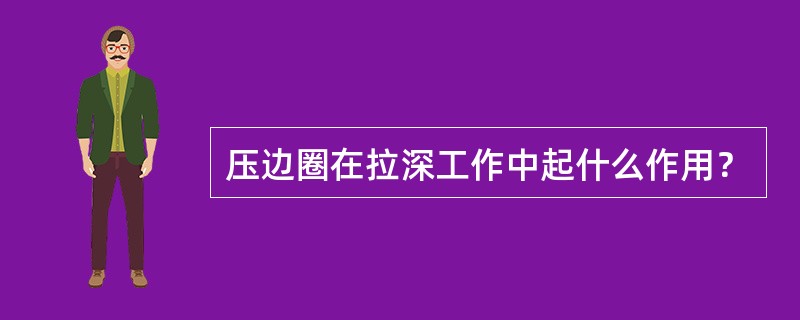 压边圈在拉深工作中起什么作用？